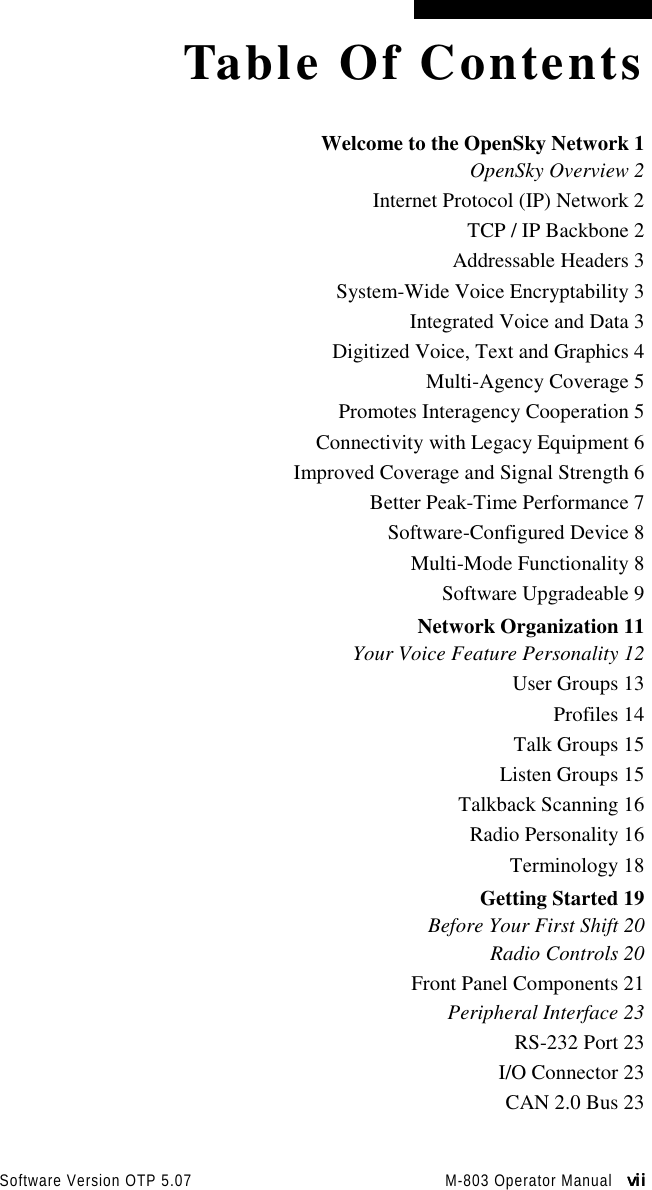 Table Of Contents

Welcome to the OpenSky Network 1
OpenSky Overview 2
Internet Protocol (IP) Network 2
TCP / IP Backbone 2
Addressable Headers 3
System-Wide Voice Encryptability 3
Integrated Voice and Data 3
Digitized Voice, Text and Graphics 4
Multi-Agency Coverage 5
Promotes Interagency Cooperation 5
Connectivity with Legacy Equipment 6
Improved Coverage and Signal Strength 6
Better Peak-Time Performance 7
Software-Configured Device 8
Multi-Mode Functionality 8
Software Upgradeable 9
Network Organization 11
Your Voice Feature Personality 12
User Groups 13
Profiles 14
Talk Groups 15
Listen Groups 15
Talkback Scanning 16
Radio Personality 16
Terminology 18
Getting Started 19
Before Your First Shift 20
Radio Controls 20
Front Panel Components 21
Peripheral Interface 23
RS-232 Port 23
I/O Connector 23
CAN 2.0 Bus 23

Software Version OTP 5.07 M-803 Operator Manual vii